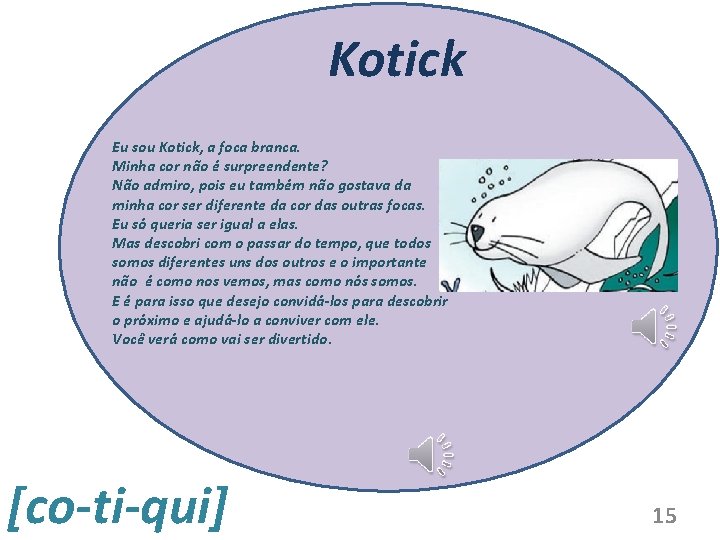 Kotick

Eu sou Kotick, a foca branca.
Minha cor não é surpreendente?
Não admiro, pois eu também não gostava da minha cor ser diferente da cor das outras focas.
Eu só queria ser igual a elas.
Mas descobri com o passar do tempo, que todos somos diferentes uns dos outros e o importante não é como nos vemos, mas como nós somos.
E é para isso que desejo convidá-los para descobrir o próximo e ajudá-lo a conviver com ele.
Você verá como vai ser divertido.

[co-ti-qui]

15